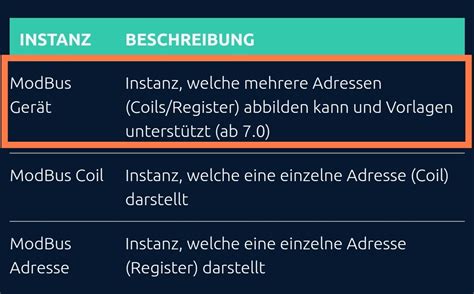 | INSTANZ | BESCHREIBUNG |
|---|---|
| ModBus Gerät | Instanz, welche mehrere Adressen (Coils/Register) abbilden kann und Vorlagen unterstützt (ab 7.0) |
| ModBus Coil | Instanz, welche eine einzelne Adresse (Coil) darstellt |
| ModBus Adresse | Instanz, welche eine einzelne Adresse (Register) darstellt |